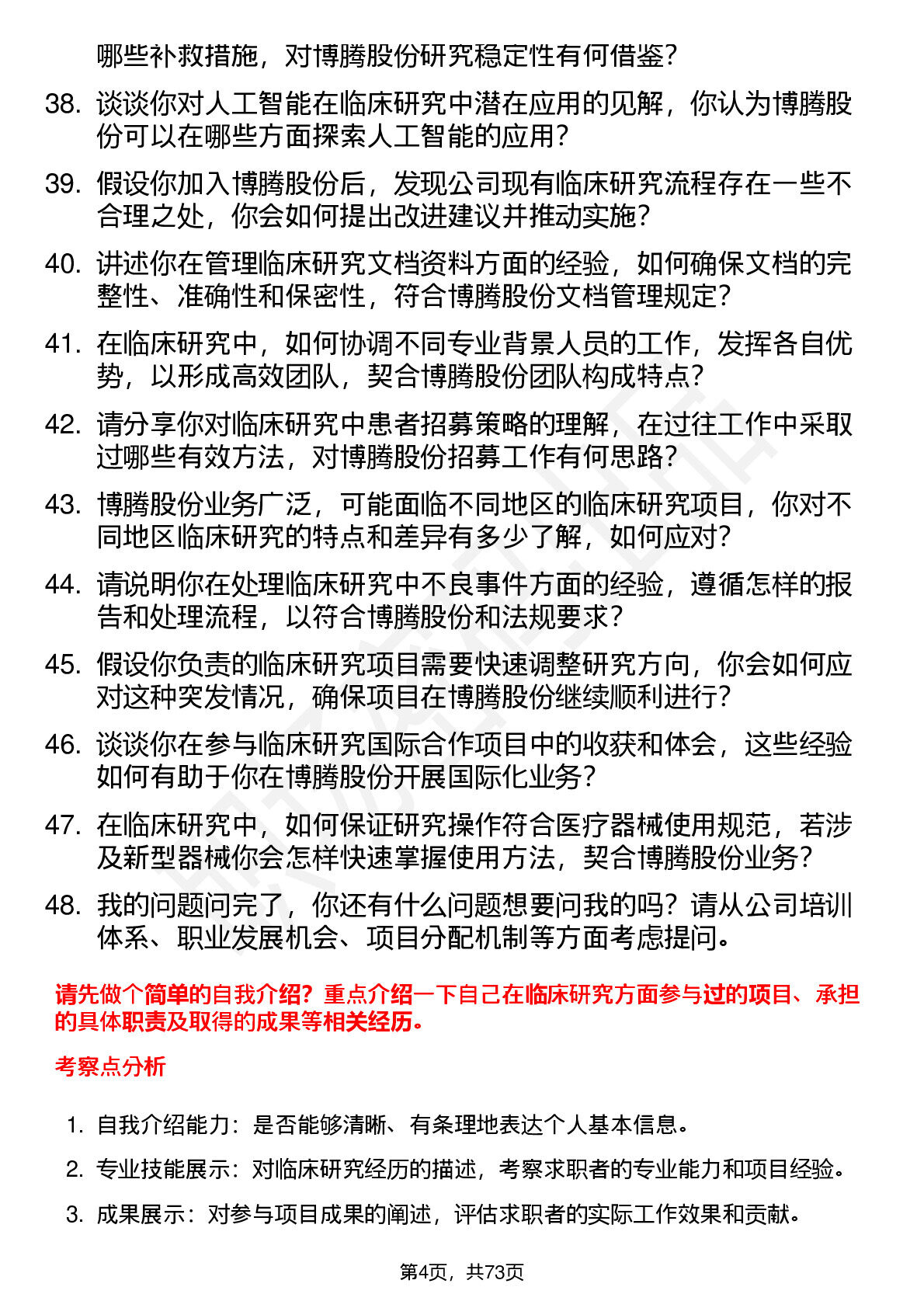 哪些补救措施，对博腾股份研究稳定性有何借鉴？

38. 谈谈你对人工智能在临床研究中潜在应用的见解，你认为博腾股份可以在哪些方面探索人工智能的应用？

39. 假设你加入博腾股份后，发现公司现有临床研究流程存在一些不合理之处，你会如何提出改进建议并推动实施？

40. 讲述你在管理临床研究文档资料方面的经验，如何确保文档的完整性、准确性和保密性，符合博腾股份文档管理规定？

41. 在临床研究中，如何协调不同专业背景人员的工作，发挥各自优势，以形成高效团队，契合博腾股份团队构成特点？

42. 请分享你对临床研究中患者招募策略的理解，在过往工作中采取过哪些有效方法，对博腾股份招募工作有何思路？

43. 博腾股份业务广泛，可能面临不同地区的临床研究项目，你对不同地区临床研究的特点和差异有多少了解，如何应对？

44. 请说明你在处理临床研究中不良事件方面的经验，遵循怎样的报告和处理流程，以符合博腾股份和法规要求？

45. 假设你负责的临床研究项目需要快速调整研究方向，你会如何应对这种突发情况，确保项目在博腾股份继续顺利进行？

46. 谈谈你在参与临床研究国际合作项目中的收获和体会，这些经验如何有助于你在博腾股份开展国际化业务？

47. 在临床研究中，如何保证研究操作符合医疗器械使用规范，若涉及新型器械你会怎样快速掌握使用方法，契合博腾股份业务？

48. 我的问题问完了，你还有什么问题想要问我的吗？请从公司培训体系、职业发展机会、项目分配机制等方面考虑提问。

请先做个简单的自我介绍？重点介绍一下自己在临床研究方面参与过的项目、承担的具体职责及取得的成果等相关经历。

考察点分析

1. 自我介绍能力：是否能够清晰、有条理地表达个人基本信息。

2. 专业技能展示：对临床研究经历的描述，考察求职者的专业能力和项目经验。

3. 成果展示：对参与项目成果的阐述，评估求职者的实际工作效果和贡献。

第4页，共73页